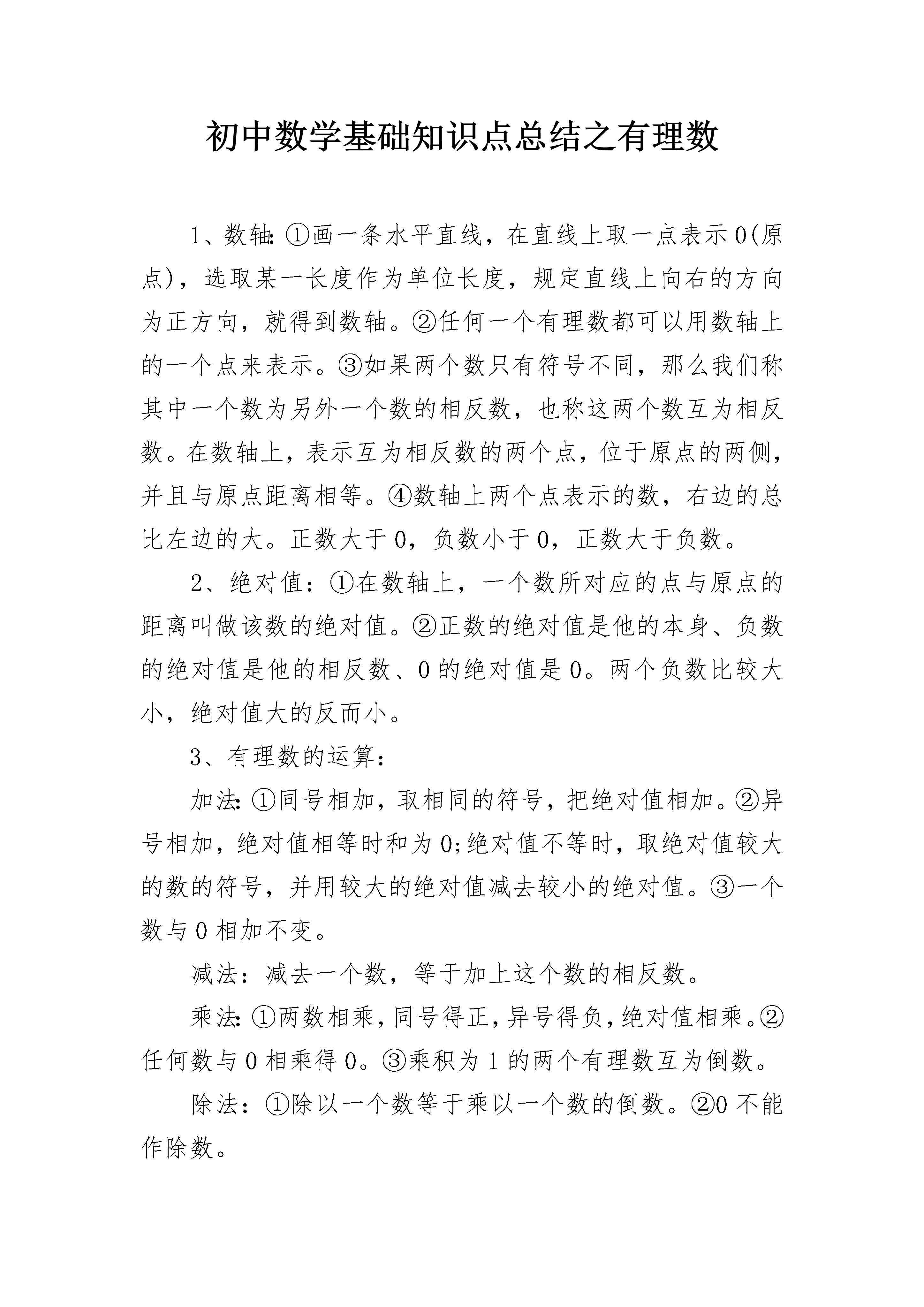 初中数学基础知识点总结之有理数

1、数轴:①画一条水平直线，在直线上取一点表示0(原点)，选取某一长度作为单位长度，规定直线上向右的方向为正方向，就得到数轴。②任何一个有理数都可以用数轴上的一个点来表示。③如果两个数只有符号不同，那么我们称其中一个数为另外一个数的相反数，也称这两个数互为相反数。在数轴上，表示互为相反数的两个点，位于原点的两侧，并且与原点距离相等。④数轴上两个点表示的数，右边的总比左边的大。正数大于0，负数小于0，正数大于负数。

2、绝对值：①在数轴上，一个数所对应的点与原点的距离叫做该数的绝对值。②正数的绝对值是他的本身、负数的绝对值是他的相反数、0的绝对值是0。两个负数比较大小，绝对值大的反而小。

3、有理数的运算：

加法:①同号相加，取相同的符号，把绝对值相加。②异号相加，绝对值相等时和为0;绝对值不等时，取绝对值较大的数的符号，并用较大的绝对值减去较小的绝对值。③一个数与0相加不变。

减法：减去一个数，等于加上这个数的相反数。

乘法:①两数相乘，同号得正，异号得负，绝对值相乘。②任何数与0相乘得0。③乘积为1的两个有理数互为倒数。

除法：①除以一个数等于乘以一个数的倒数。②0不能作除数。